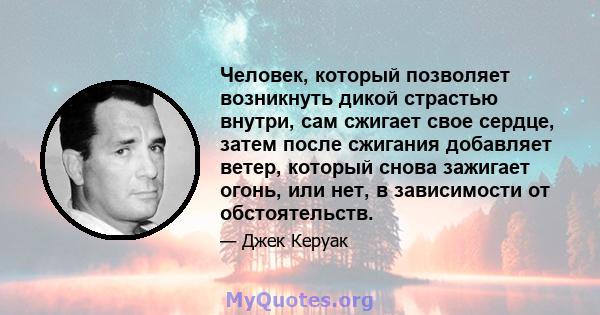 Человек, который позволяет возникнуть дикой страстью внутри, сам сжигает свое сердце, затем после сжигания добавляет ветер, который снова зажигает огонь, или нет, в зависимости от обстоятельств.

— Джек Керуак

MyQuotes.org